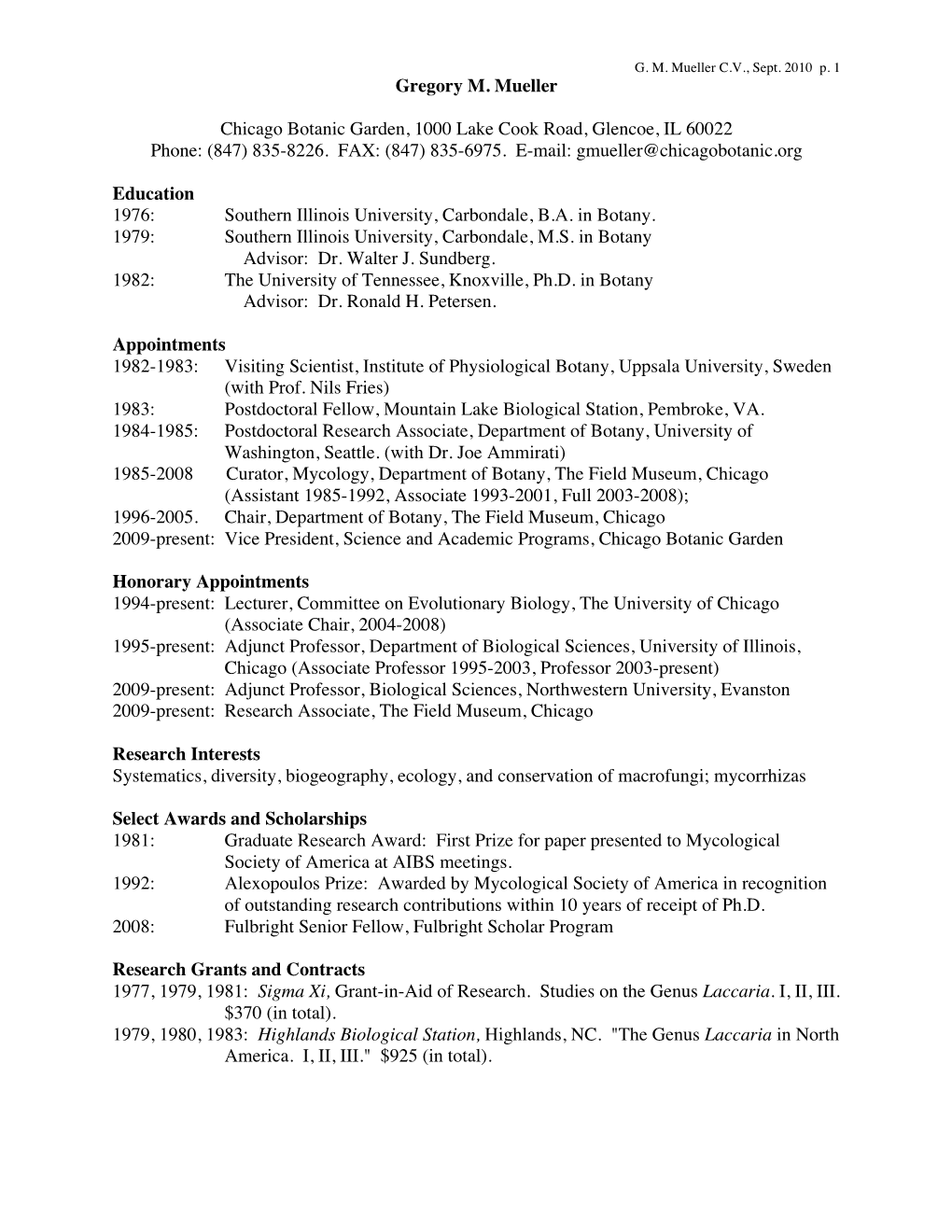 G. M. Mueller C.V., Sept. 2010 p. 1

Gregory M. Mueller

Chicago Botanic Garden, 1000 Lake Cook Road, Glencoe, IL 60022
Phone: (847) 835-8226. FAX: (847) 835-6975. E-mail: gmueller@chicagobotanic.org

Education
1976: Southern Illinois University, Carbondale, B.A. in Botany.
1979: Southern Illinois University, Carbondale, M.S. in Botany
Advisor: Dr. Walter J. Sundberg.
1982: The University of Tennessee, Knoxville, Ph.D. in Botany
Advisor: Dr. Ronald H. Petersen.

Appointments
1982-1983: Visiting Scientist, Institute of Physiological Botany, Uppsala University, Sweden (with Prof. Nils Fries)
1983: Postdoctoral Fellow, Mountain Lake Biological Station, Pembroke, VA.
1984-1985: Postdoctoral Research Associate, Department of Botany, University of Washington, Seattle. (with Dr. Joe Ammirati)
1985-2008 Curator, Mycology, Department of Botany, The Field Museum, Chicago (Assistant 1985-1992, Associate 1993-2001, Full 2003-2008);
1996-2005. Chair, Department of Botany, The Field Museum, Chicago
2009-present: Vice President, Science and Academic Programs, Chicago Botanic Garden

Honorary Appointments
1994-present: Lecturer, Committee on Evolutionary Biology, The University of Chicago (Associate Chair, 2004-2008)
1995-present: Adjunct Professor, Department of Biological Sciences, University of Illinois, Chicago (Associate Professor 1995-2003, Professor 2003-present)
2009-present: Adjunct Professor, Biological Sciences, Northwestern University, Evanston
2009-present: Research Associate, The Field Museum, Chicago

Research Interests
Systematics, diversity, biogeography, ecology, and conservation of macrofungi; mycorrhizas

Select Awards and Scholarships
1981: Graduate Research Award: First Prize for paper presented to Mycological Society of America at AIBS meetings.
1992: Alexopoulos Prize: Awarded by Mycological Society of America in recognition of outstanding research contributions within 10 years of receipt of Ph.D.
2008: Fulbright Senior Fellow, Fulbright Scholar Program

Research Grants and Contracts
1977, 1979, 1981: Sigma Xi, Grant-in-Aid of Research. Studies on the Genus Laccaria. I, II, III. $370 (in total).
1979, 1980, 1983: Highlands Biological Station, Highlands, NC. "The Genus Laccaria in North America. I, II, III." $925 (in total).